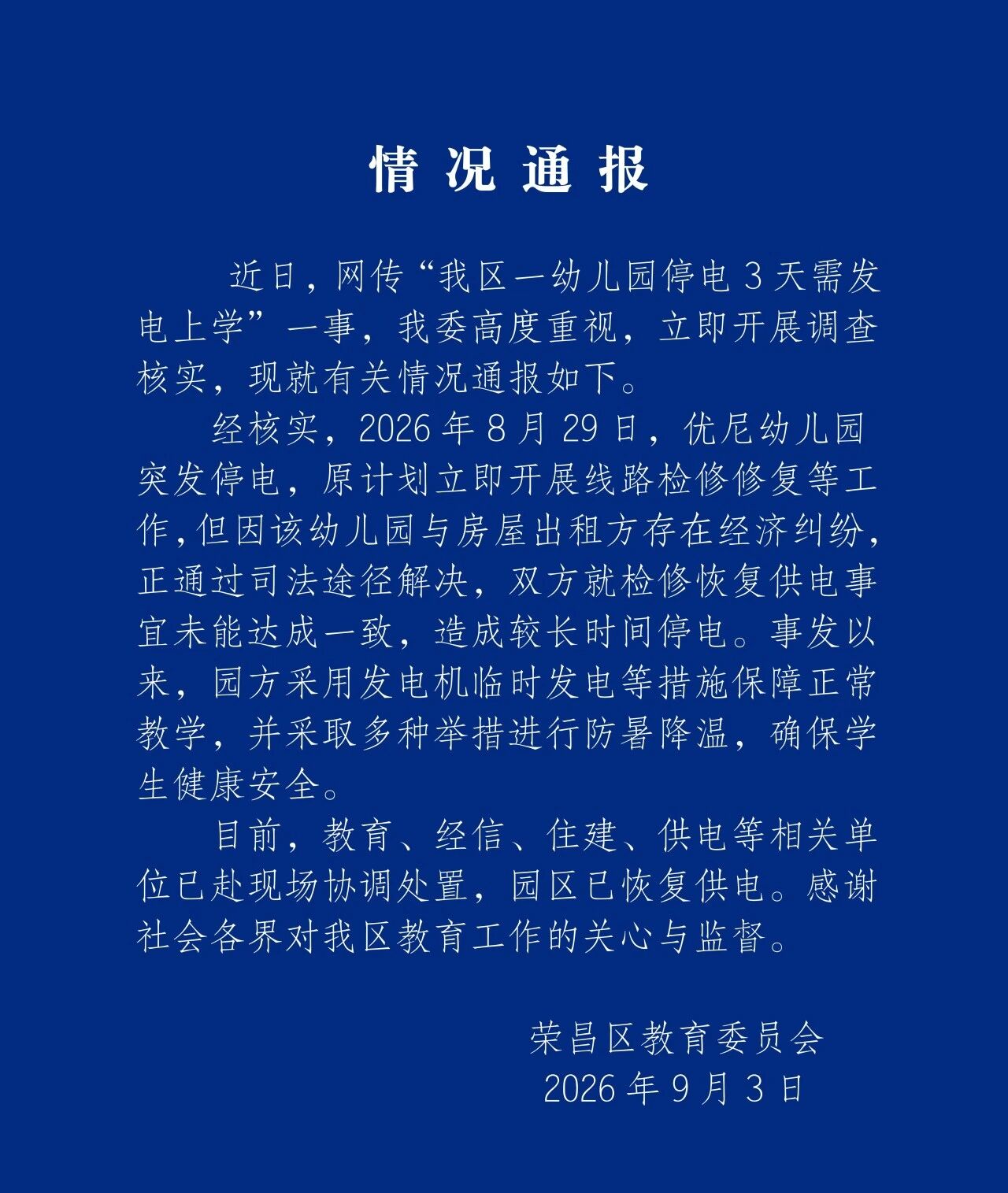 情况通报

近日，网传“我区一幼儿园停电3天需发电上学”一事，我委高度重视，立即开展调查核实，现就有关情况通报如下。

经核实，2026年8月29日，优尼幼儿园突发停电，原计划立即开展线路检修修复等工作，但因该幼儿园与房屋出租方存在经济纠纷，正通过司法途径解决，双方就检修恢复供电事宜未能达成一致，造成较长时间停电。事发以来，园方采用发电机临时发电等措施保障正常教学，并采取多种举措进行防暑降温，确保学生健康安全。

目前，教育、经信、住建、供电等相关单位已赴现场协调处置，园区已恢复供电。感谢社会各界对我区教育工作的关心与监督。

荣昌区教育委员会
2026年9月3日